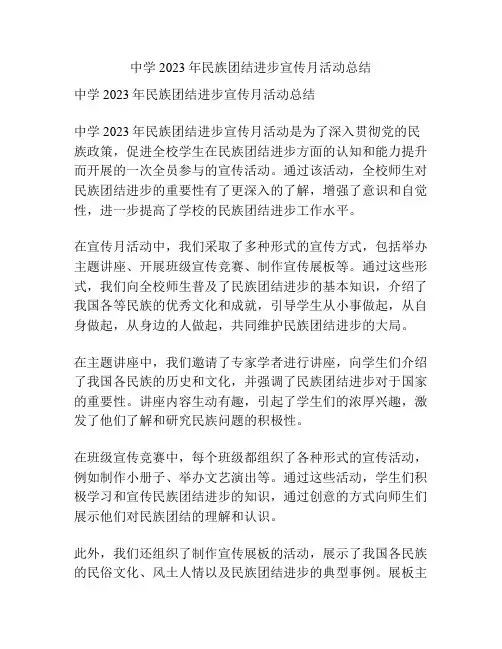 中学 2023 年民族团结进步宣传月活动总结

中学 2023 年民族团结进步宣传月活动总结

中学 2023 年民族团结进步宣传月活动是为了深入贯彻党的民族政策，促进全校学生在民族团结进步方面的认知和能力提升而开展的一次全员参与的宣传活动。通过该活动，全校师生对民族团结进步的重要性有了更深入的了解，增强了意识和自觉性，进一步提高了学校的民族团结进步工作水平。

在宣传月活动中，我们采取了多种形式的宣传方式，包括举办主题讲座、开展班级宣传竞赛、制作宣传展板等。通过这些形式，我们向全校师生普及了民族团结进步的基本知识，介绍了我国各等民族的优秀文化和成就，引导学生从小事做起，从自身做起，从身边的人做起，共同维护民族团结进步的大局。

在主题讲座中，我们邀请了专家学者进行讲座，向学生们介绍了我国各民族的历史和文化，并强调了民族团结进步对于国家的重要性。讲座内容生动有趣，引起了学生们的浓厚兴趣，激发了他们了解和研究民族问题的积极性。

在班级宣传竞赛中，每个班级都组织了各种形式的宣传活动，例如制作小册子、举办文艺演出等。通过这些活动，学生们积极学习和宣传民族团结进步的知识，通过创意的方式向师生们展示他们对民族团结的理解和认识。

此外，我们还组织了制作宣传展板的活动，展示了我国各民族的民俗文化、风土人情以及民族团结进步的典型事例。展板主